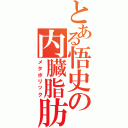 とある悟史の内臓脂肪
メタボリック